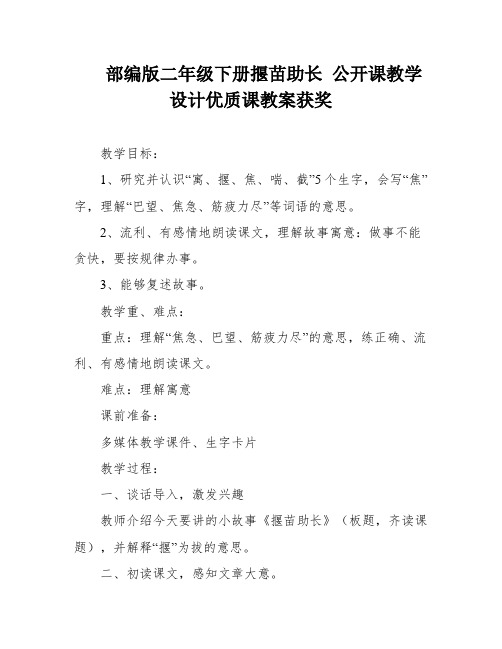 部编版二年级下册揠苗助长 公开课教学设计优质课教案获奖

教学目标：

1、研究并认识“寓、揠、焦、喘、截”5个生字，会写“焦”字，理解“巴望、焦急、筋疲力尽”等词语的意思。

2、流利、有感情地朗读课文，理解故事寓意：做事不能贪快，要按规律办事。

3、能够复述故事。

教学重、难点：

重点：理解“焦急、巴望、筋疲力尽”的意思，练正确、流利、有感情地朗读课文。

难点：理解寓意

课前准备：

多媒体教学课件、生字卡片

教学过程：

一、谈话导入，激发兴趣

教师介绍今天要讲的小故事《揠苗助长》（板题，齐读课题），并解释“揠”为拔的意思。

二、初读课文，感知文章大意。